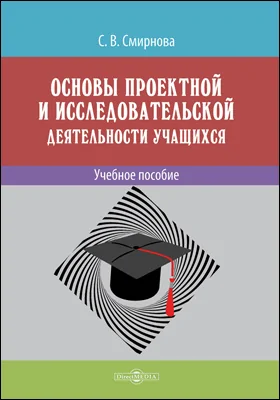 С. В. Смирнова

ОСНОВЫ ПРОЕКТНОЙ И ИССЛЕДОВАТЕЛЬСКОЙ ДЕЯТЕЛЬНОСТИ УЧАЩИХСЯ

Учебное пособие

DirectMEDIA